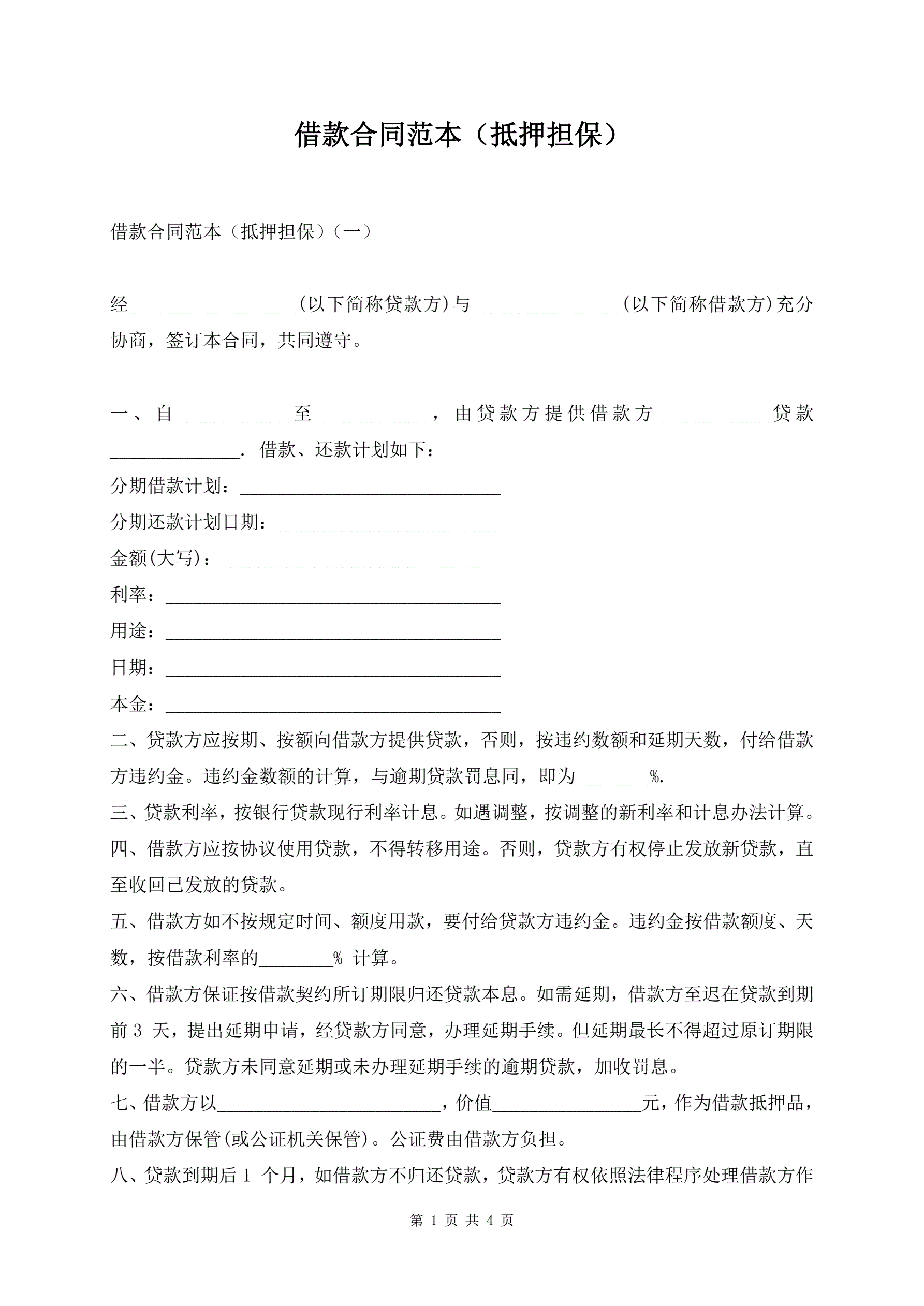 借款合同范本（抵押担保）

借款合同范本（抵押担保）（一）

经__________________(以下简称贷款方)与________________(以下简称借款方)充分协商，签订本合同，共同遵守。

一、自____________至____________，由贷款方提供借款方____________贷款______________. 借款、还款计划如下：
分期借款计划：____________________________
分期还款计划日期：________________________
金额(大写)：____________________________
利率：____________________________________
用途：____________________________________
日期：____________________________________
本金：____________________________________
二、贷款方应按期、按额向借款方提供贷款，否则，按违约数额和延期天数，付给借款方违约金。违约金数额的计算，与逾期贷款罚息同，即为________%.
三、贷款利率，按银行贷款现行利率计息。如遇调整，按调整的新利率和计息办法计算。
四、借款方应按协议使用贷款，不得转移用途。否则，贷款方有权停止发放新贷款，直至收回已发放的贷款。
五、借款方如不按规定时间、额度用款，要付给贷款方违约金。违约金按借款额度、天数，按借款利率的________% 计算。
六、借款方保证按借款契约所订期限归还贷款本息。如需延期，借款方至迟在贷款到期前 3 天，提出延期申请，经贷款方同意，办理延期手续。但延期最长不得超过原订期限的一半。贷款方未同意延期或未办理延期手续的逾期贷款，加收罚息。
七、借款方以________________________，价值________________元，作为借款抵押品，由借款方保管(或公证机关保管)。公证费由借款方负担。
八、贷款到期后 1 个月，如借款方不归还贷款，贷款方有权依照法律程序处理借款方作

第 1 页 共 4 页